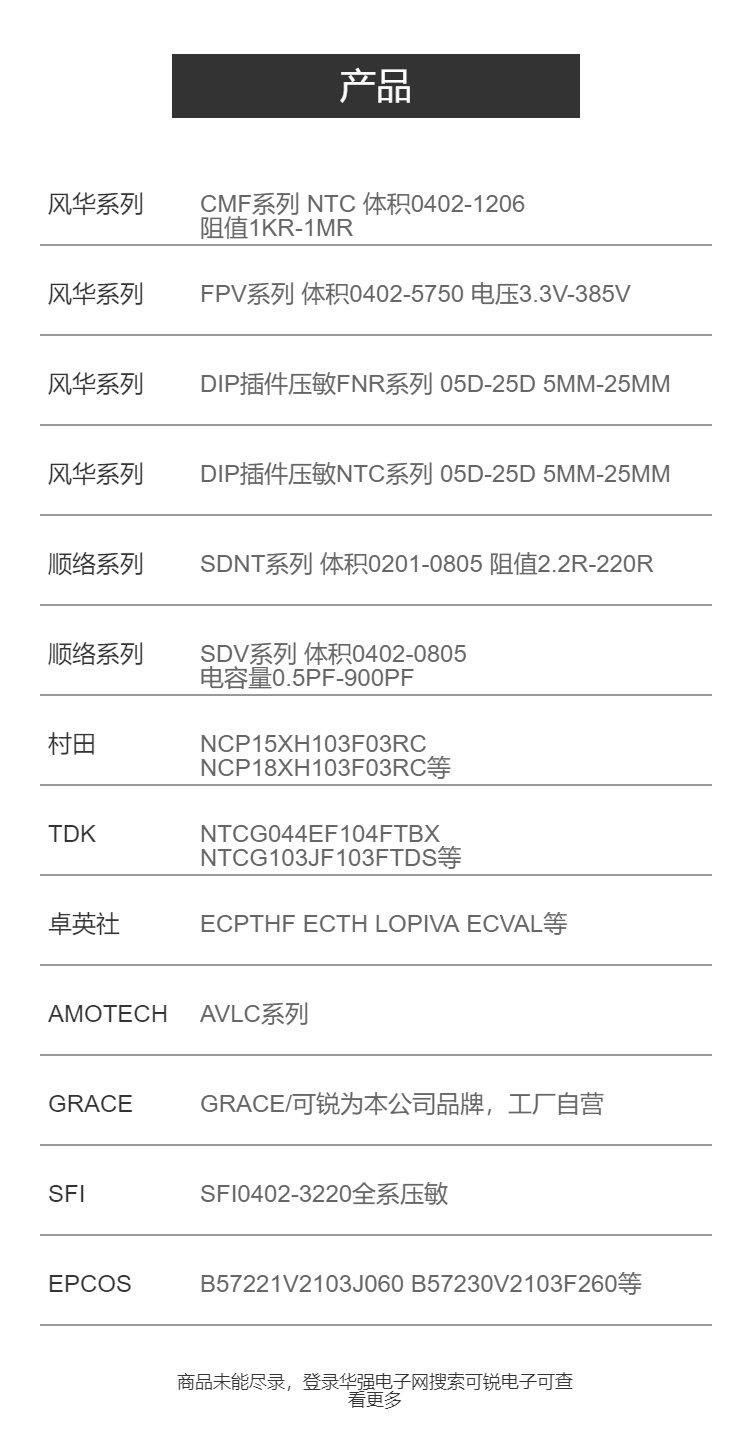 产品

| | |
|---|---|
| 风华系列 | CMF系列 NTC 体积0402-1206 阻值1KR-1MR |
| 风华系列 | FPV系列 体积0402-5750 电压3.3V-385V |
| 风华系列 | DIP插件压敏FNR系列 05D-25D 5MM-25MM |
| 风华系列 | DIP插件压敏NTC系列 05D-25D 5MM-25MM |
| 顺络系列 | SDNT系列 体积0201-0805 阻值2.2R-220R |
| 顺络系列 | SDV系列 体积0402-0805 电容量0.5PF-900PF |
| 村田 | NCP15XH103F03RC NCP18XH103F03RC等 |
| TDK | NTCG044EF104FTBX NTCG103JF103FTDS等 |
| 卓英社 | ECPTHF ECTH LOPIVA ECVAL等 |
| AMOTECH | AVLC系列 |
| GRACE | GRACE/可锐为本公司品牌，工厂自营 |
| SFI | SFI0402-3220全系压敏 |
| EPCOS | B57221V2103J060 B57230V2103F260等 |

商品未能尽录，登录华强电子网搜索可锐电子可查看更多